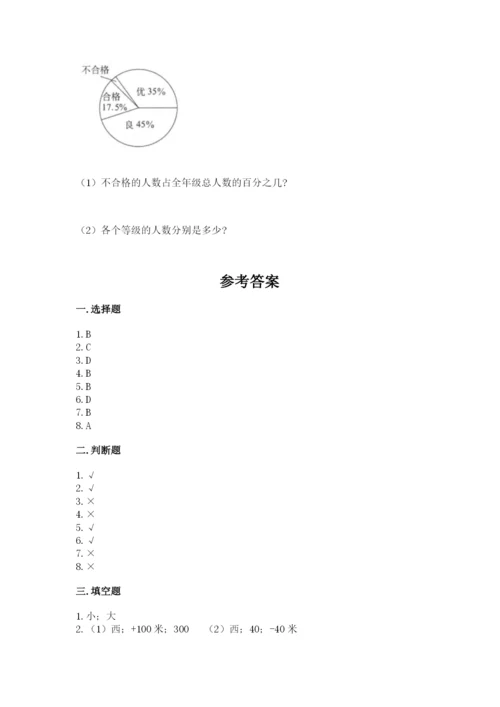 不合格
合格
17.5%
优 35%
良 45%

（1）不合格的人数占全年级总人数的百分之几？

（2）各个等级的人数分别是多少？

参考答案

一. 选择题

1. B
2. C
3. D
4. B
5. B
6. D
7. B
8. A

二. 判断题

1. √
2. √
3. ×
4. ×
5. √
6. √
7. ×
8. ×

三. 填空题

1. 小；大
2. （1）西；+100 米；300　（2）西；40；-40 米